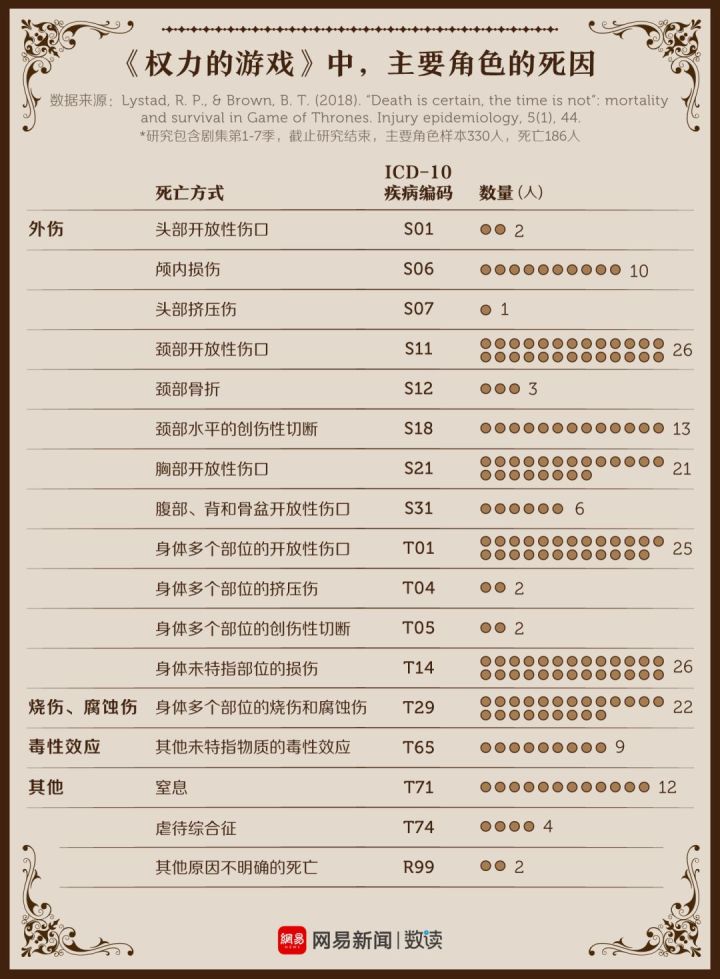 《权力的游戏》中，主要角色的死因

数据来源：Lystad, R. P., & Brown, B. T. (2018). "Death is certain, the time is not": mortality and survival in Game of Thrones. Injury epidemiology, 5(1), 44.
*研究包含剧集第1-7季，截止研究结束，主要角色样本330人，死亡186人

| | 死亡方式 | ICD-10 疾病编码 | 数量（人） |
|---|---|---|---|
| 外伤 | 头部开放性伤口 | S01 | 2 |
| | 颅内损伤 | S06 | 10 |
| | 头部挤压伤 | S07 | 1 |
| | 颈部开放性伤口 | S11 | 26 |
| | 颈部骨折 | S12 | 3 |
| | 颈部水平的创伤性切断 | S18 | 13 |
| | 胸部开放性伤口 | S21 | 21 |
| | 腹部、背和骨盆开放性伤口 | S31 | 6 |
| | 身体多个部位的开放性伤口 | T01 | 25 |
| | 身体多个部位的挤压伤 | T04 | 2 |
| | 身体多个部位的创伤性切断 | T05 | 2 |
| | 身体未特指部位的损伤 | T14 | 26 |
| 烧伤、腐蚀伤 | 身体多个部位的烧伤和腐蚀伤 | T29 | 22 |
| 毒性效应 | 其他未特指物质的毒性效应 | T65 | 9 |
| 其他 | 窒息 | T71 | 12 |
| | 虐待综合征 | T74 | 4 |
| | 其他原因不明确的死亡 | R99 | 2 |

網易 网易新闻 | 数读